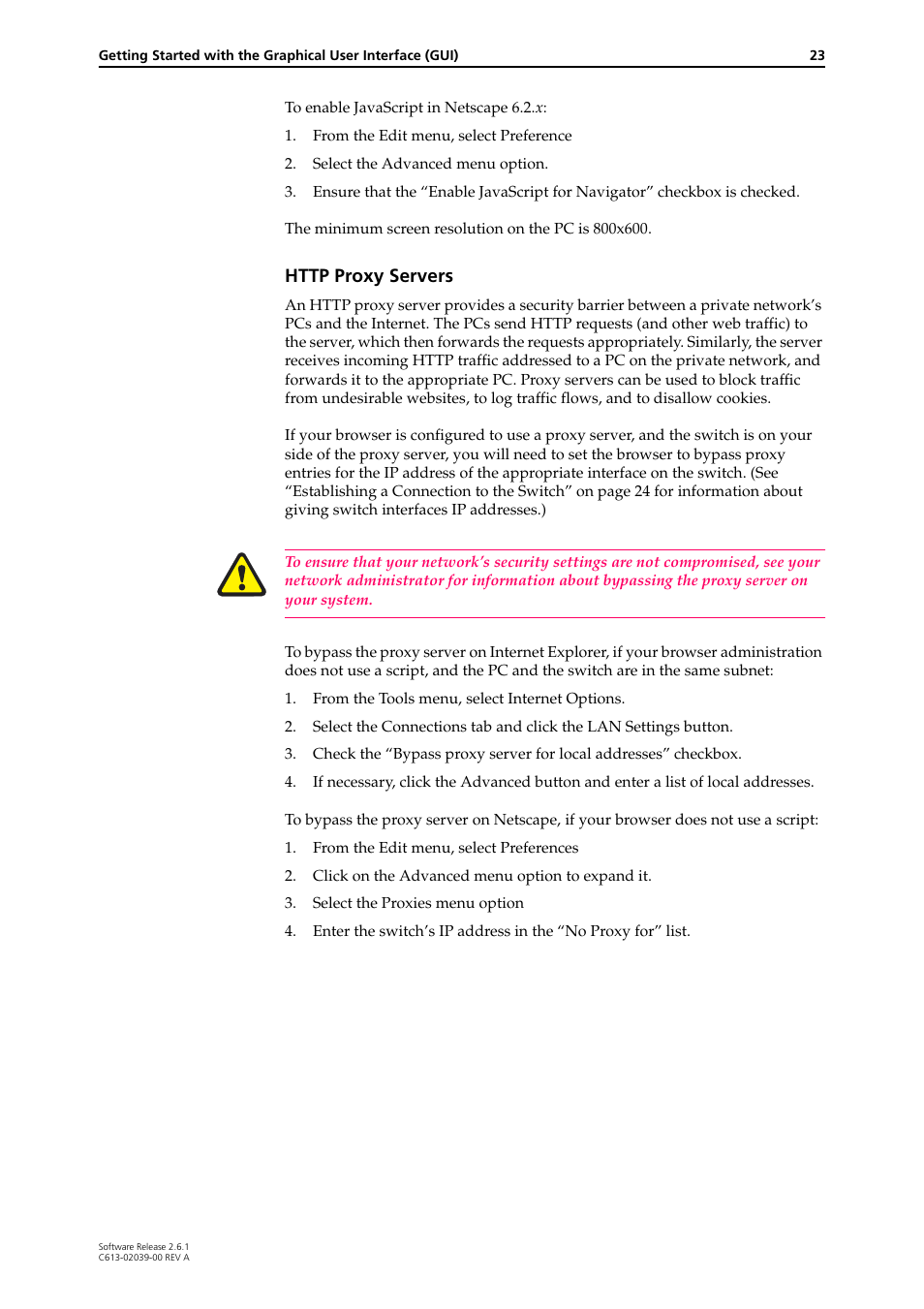 Getting Started with the Graphical User Interface (GUI) 23

To enable JavaScript in Netscape 6.2.x:

1. From the Edit menu, select Preference

2. Select the Advanced menu option.

3. Ensure that the “Enable JavaScript for Navigator” checkbox is checked.

The minimum screen resolution on the PC is 800x600.

HTTP Proxy Servers

An HTTP proxy server provides a security barrier between a private network’s PCs and the Internet. The PCs send HTTP requests (and other web traffic) to the server, which then forwards the requests appropriately. Similarly, the server receives incoming HTTP traffic addressed to a PC on the private network, and forwards it to the appropriate PC. Proxy servers can be used to block traffic from undesirable websites, to log traffic flows, and to disallow cookies.

If your browser is configured to use a proxy server, and the switch is on your side of the proxy server, you will need to set the browser to bypass proxy entries for the IP address of the appropriate interface on the switch. (See “Establishing a Connection to the Switch” on page 24 for information about giving switch interfaces IP addresses.)

To ensure that your network’s security settings are not compromised, see your network administrator for information about bypassing the proxy server on your system.

To bypass the proxy server on Internet Explorer, if your browser administration does not use a script, and the PC and the switch are in the same subnet:

1. From the Tools menu, select Internet Options.

2. Select the Connections tab and click the LAN Settings button.

3. Check the “Bypass proxy server for local addresses” checkbox.

4. If necessary, click the Advanced button and enter a list of local addresses.

To bypass the proxy server on Netscape, if your browser does not use a script:

1. From the Edit menu, select Preferences

2. Click on the Advanced menu option to expand it.

3. Select the Proxies menu option

4. Enter the switch’s IP address in the “No Proxy for” list.

Software Release 2.6.1
C613-02039-00 REV A